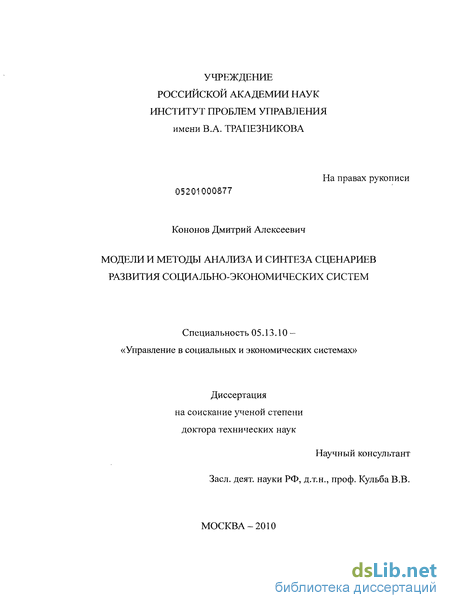 УЧРЕЖДЕНИЕ
РОССИЙСКОЙ АКАДЕМИИ НАУК
ИНСТИТУТ ПРОБЛЕМ УПРАВЛЕНИЯ
имени В.А. ТРАПЕЗНИКОВА

На правах рукописи

05201000877

Кононов Дмитрий Алексеевич

МОДЕЛИ И МЕТОДЫ АНАЛИЗА И СИНТЕЗА СЦЕНАРИЕВ
РАЗВИТИЯ СОЦИАЛЬНО-ЭКОНОМИЧЕСКИХ СИСТЕМ

Специальность 05.13.10 –
«Управление в социальных и экономических системах»

Диссертация
на соискание ученой степени
доктора технических наук

Научный консультант

Засл. деят. науки РФ, д.т.н., проф. Кульба В.В.

МОСКВА – 2010

dsLib.net
библиотека диссертаций